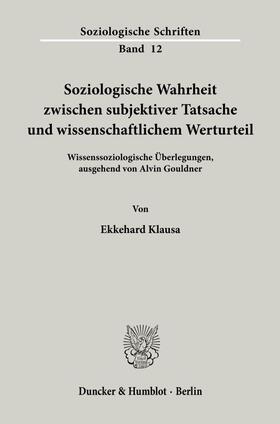 Soziologische Schriften
Band 12

Soziologische Wahrheit zwischen subjektiver Tatsache und wissenschaftlichem Werturteil

Wissenssoziologische Überlegungen, ausgehend von Alvin Gouldner

Von

Ekkehard Klausa

Duncker & Humblot · Berlin